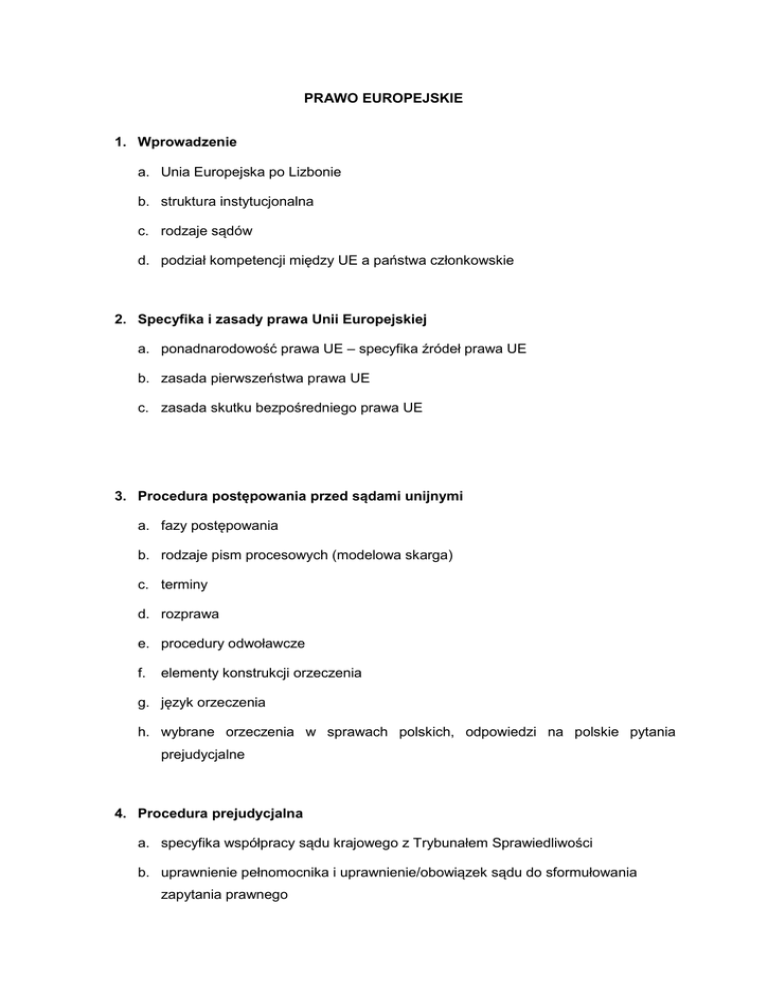 PRAWO EUROPEJSKIE

1. Wprowadzenie

a. Unia Europejska po Lizbonie

b. struktura instytucjonalna

c. rodzaje sądów

d. podział kompetencji między UE a państwa członkowskie

2. Specyfika i zasady prawa Unii Europejskiej

a. ponadnarodowość prawa UE – specyfika źródeł prawa UE

b. zasada pierwszeństwa prawa UE

c. zasada skutku bezpośredniego prawa UE

3. Procedura postępowania przed sądami unijnymi

a. fazy postępowania

b. rodzaje pism procesowych (modelowa skarga)

c. terminy

d. rozprawa

e. procedury odwoławcze

f. elementy konstrukcji orzeczenia

g. język orzeczenia

h. wybrane orzeczenia w sprawach polskich, odpowiedzi na polskie pytania prejudycjalne

4. Procedura prejudycjalna

a. specyfika współpracy sądu krajowego z Trybunałem Sprawiedliwości

b. uprawnienie pełnomocnika i uprawnienie/obowiązek sądu do sformułowania zapytania prawnego